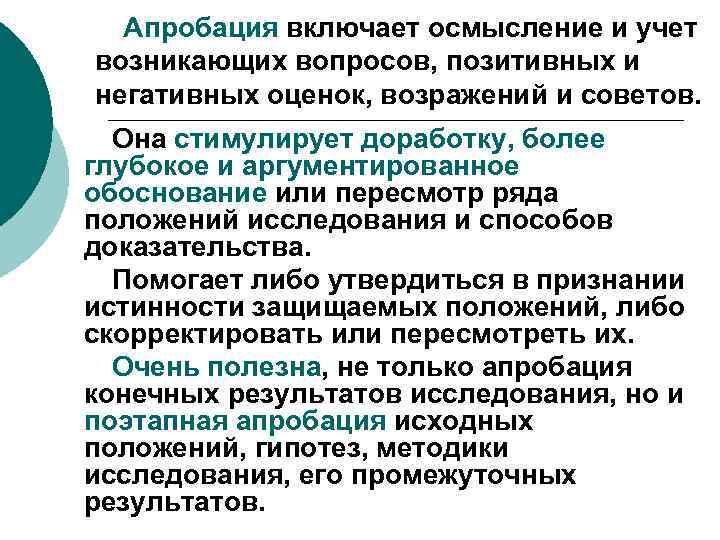 Апробация включает осмысление и учет возникающих вопросов, позитивных и негативных оценок, возражений и советов.

Она стимулирует доработку, более глубокое и аргументированное обоснование или пересмотр ряда положений исследования и способов доказательства.

Помогает либо утвердиться в признании истинности защищаемых положений, либо скорректировать или пересмотреть их.

Очень полезна, не только апробация конечных результатов исследования, но и поэтапная апробация исходных положений, гипотез, методики исследования, его промежуточных результатов.